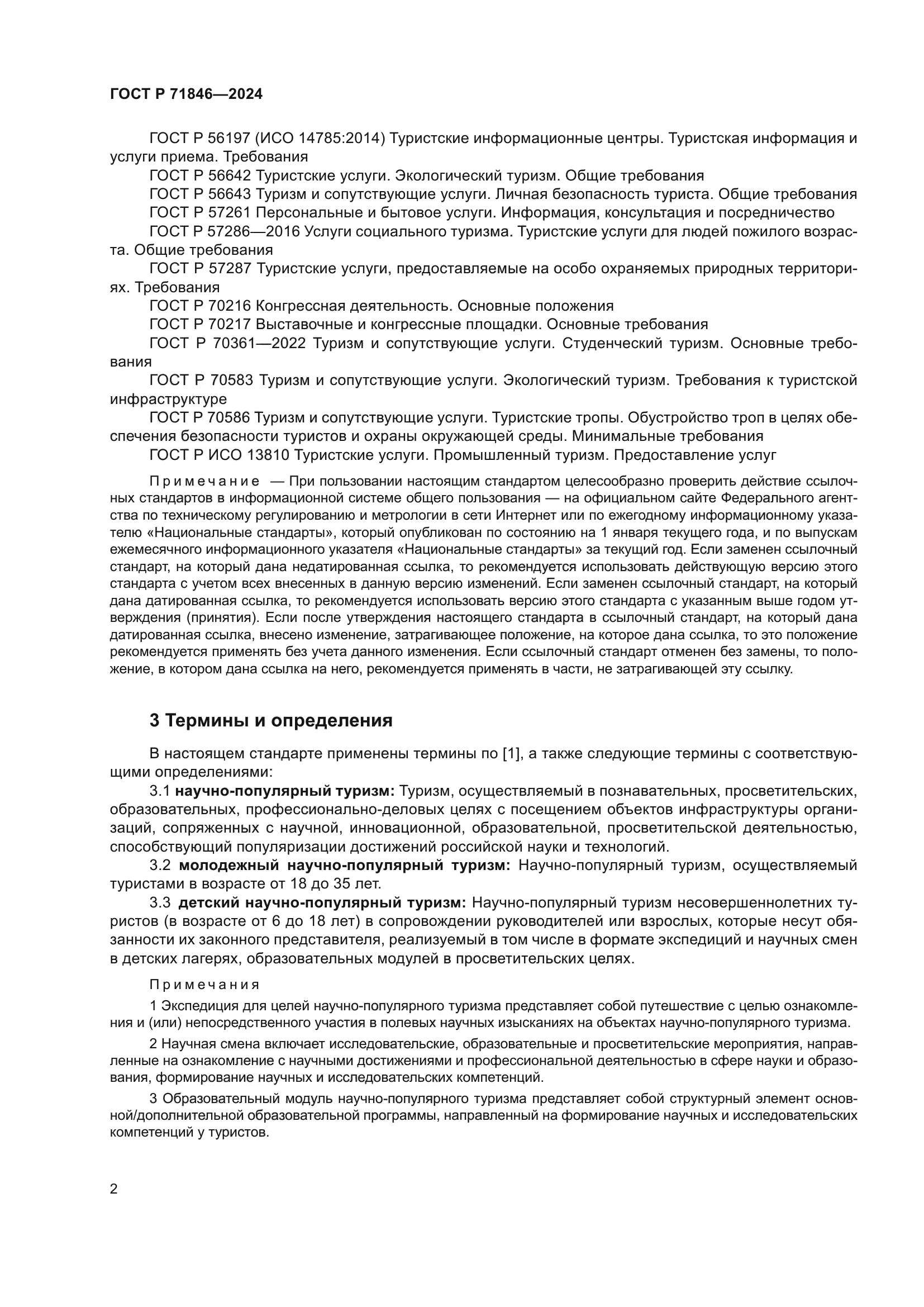 ГОСТ Р 71846—2024

ГОСТ Р 56197 (ИСО 14785:2014) Туристские информационные центры. Туристская информация и услуги приема. Требования

ГОСТ Р 56642 Туристские услуги. Экологический туризм. Общие требования

ГОСТ Р 56643 Туризм и сопутствующие услуги. Личная безопасность туриста. Общие требования

ГОСТ Р 57261 Персональные и бытовое услуги. Информация, консультация и посредничество

ГОСТ Р 57286—2016 Услуги социального туризма. Туристские услуги для людей пожилого возраста. Общие требования

ГОСТ Р 57287 Туристские услуги, предоставляемые на особо охраняемых природных территориях. Требования

ГОСТ Р 70216 Конгрессная деятельность. Основные положения

ГОСТ Р 70217 Выставочные и конгрессные площадки. Основные требования

ГОСТ Р 70361—2022 Туризм и сопутствующие услуги. Студенческий туризм. Основные требования

ГОСТ Р 70583 Туризм и сопутствующие услуги. Экологический туризм. Требования к туристской инфраструктуре

ГОСТ Р 70586 Туризм и сопутствующие услуги. Туристские тропы. Обустройство троп в целях обеспечения безопасности туристов и охраны окружающей среды. Минимальные требования

ГОСТ Р ИСО 13810 Туристские услуги. Промышленный туризм. Предоставление услуг

Примечание — При пользовании настоящим стандартом целесообразно проверить действие ссылочных стандартов в информационной системе общего пользования — на официальном сайте Федерального агентства по техническому регулированию и метрологии в сети Интернет или по ежегодному информационному указателю «Национальные стандарты», который опубликован по состоянию на 1 января текущего года, и по выпускам ежемесячного информационного указателя «Национальные стандарты» за текущий год. Если заменен ссылочный стандарт, на который дана недатированная ссылка, то рекомендуется использовать действующую версию этого стандарта с учетом всех внесенных в данную версию изменений. Если заменен ссылочный стандарт, на который дана датированная ссылка, то рекомендуется использовать версию этого стандарта с указанным выше годом утверждения (принятия). Если после утверждения настоящего стандарта в ссылочный стандарт, на который дана датированная ссылка, внесено изменение, затрагивающее положение, на которое дана ссылка, то это положение рекомендуется применять без учета данного изменения. Если ссылочный стандарт отменен без замены, то положение, в котором дана ссылка на него, рекомендуется применять в части, не затрагивающей эту ссылку.

3 Термины и определения

В настоящем стандарте применены термины по [1], а также следующие термины с соответствующими определениями:

3.1 научно-популярный туризм: Туризм, осуществляемый в познавательных, просветительских, образовательных, профессионально-деловых целях с посещением объектов инфраструктуры организаций, сопряженных с научной, инновационной, образовательной, просветительской деятельностью, способствующий популяризации достижений российской науки и технологий.

3.2 молодежный научно-популярный туризм: Научно-популярный туризм, осуществляемый туристами в возрасте от 18 до 35 лет.

3.3 детский научно-популярный туризм: Научно-популярный туризм несовершеннолетних туристов (в возрасте от 6 до 18 лет) в сопровождении руководителей или взрослых, которые несут обязанности их законного представителя, реализуемый в том числе в формате экспедиций и научных смен в детских лагерях, образовательных модулей в просветительских целях.

Примечания

1 Экспедиция для целей научно-популярного туризма представляет собой путешествие с целью ознакомления и (или) непосредственного участия в полевых научных изысканиях на объектах научно-популярного туризма.

2 Научная смена включает исследовательские, образовательные и просветительские мероприятия, направленные на ознакомление с научными достижениями и профессиональной деятельностью в сфере науки и образования, формирование научных и исследовательских компетенций.

3 Образовательный модуль научно-популярного туризма представляет собой структурный элемент основной/дополнительной образовательной программы, направленный на формирование научных и исследовательских компетенций у туристов.

2